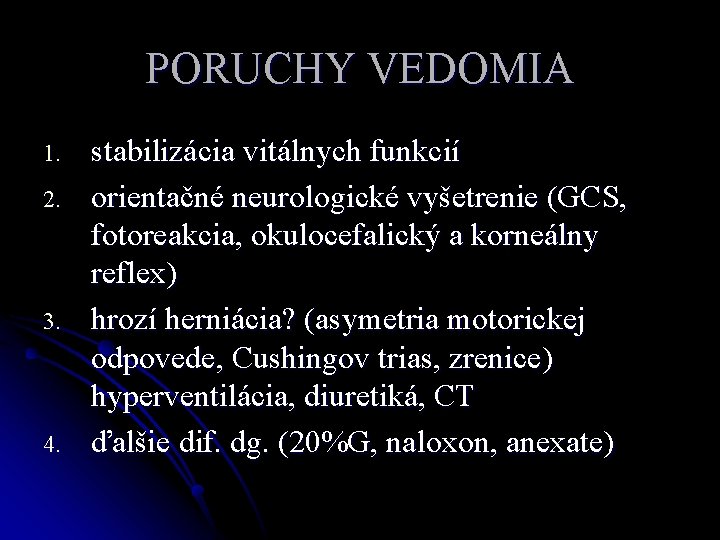 PORUCHY VEDOMIA

1. stabilizácia vitálnych funkcií
2. orientačné neurologické vyšetrenie (GCS, fotoreakcia, okulocefalický a korneálny reflex)
3. hrozí herniácia? (asymetria motorickej odpovede, Cushingov trias, zrenice) hyperventilácia, diuretiká, CT
4. ďalšie dif. dg. (20%G, naloxon, anexate)